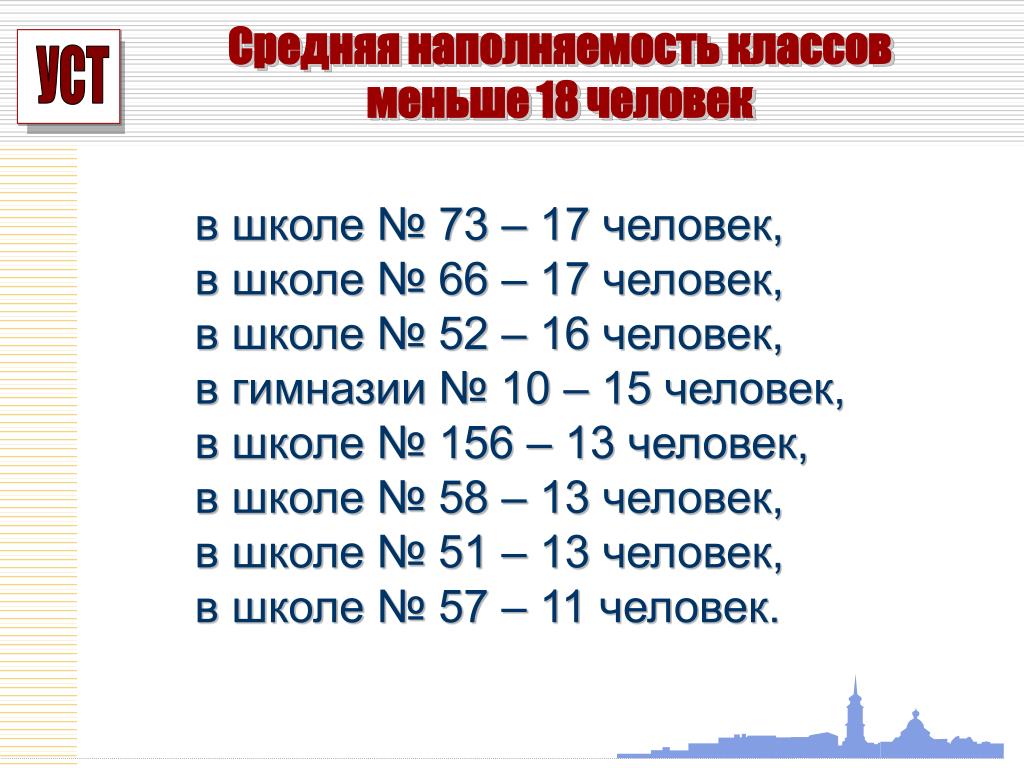 УСТ

Средняя наполняемость классов меньше 18 человек

в школе № 73 – 17 человек,
в школе № 66 – 17 человек,
в школе № 52 – 16 человек,
в гимназии № 10 – 15 человек,
в школе № 156 – 13 человек,
в школе № 58 – 13 человек,
в школе № 51 – 13 человек,
в школе № 57 – 11 человек.